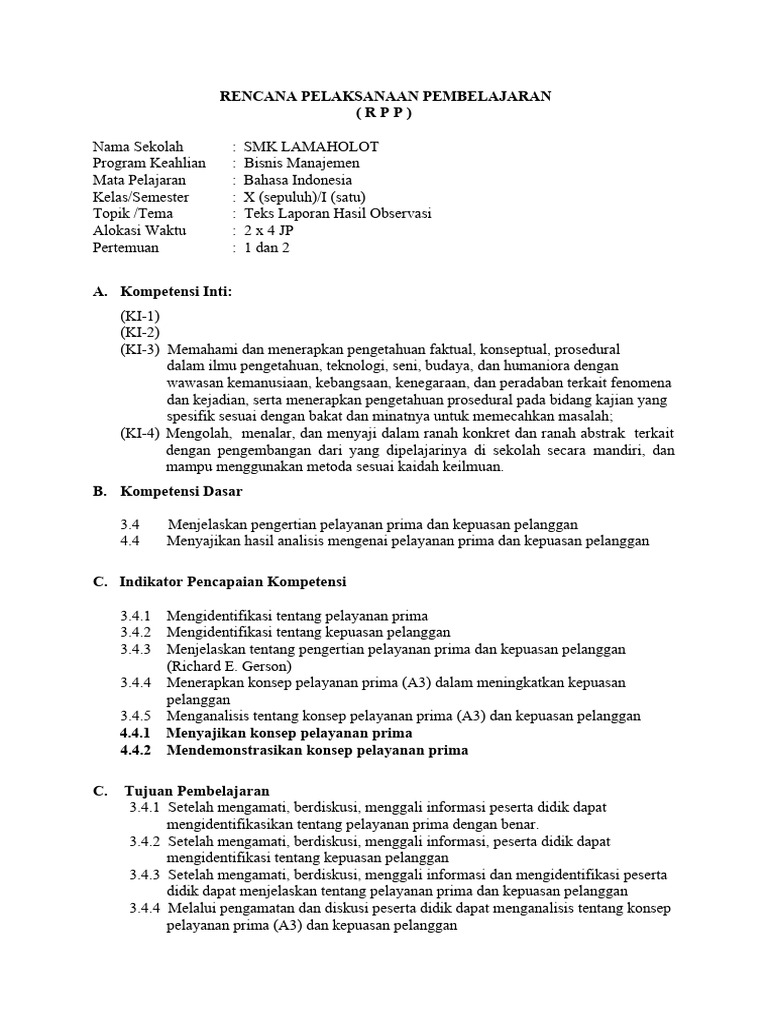 RENCANA PELAKSANAAN PEMBELAJARAN
( R P P )

Nama Sekolah : SMK LAMAHOLOT
Program Keahlian : Bisnis Manajemen
Mata Pelajaran : Bahasa Indonesia
Kelas/Semester : X (sepuluh)/I (satu)
Topik /Tema : Teks Laporan Hasil Observasi
Alokasi Waktu : 2 x 4 JP
Pertemuan : 1 dan 2

A. Kompetensi Inti:

(KI-1)
(KI-2)
(KI-3) Memahami dan menerapkan pengetahuan faktual, konseptual, prosedural dalam ilmu pengetahuan, teknologi, seni, budaya, dan humaniora dengan wawasan kemanusiaan, kebangsaan, kenegaraan, dan peradaban terkait fenomena dan kejadian, serta menerapkan pengetahuan prosedural pada bidang kajian yang spesifik sesuai dengan bakat dan minatnya untuk memecahkan masalah;
(KI-4) Mengolah, menalar, dan menyaji dalam ranah konkret dan ranah abstrak terkait dengan pengembangan dari yang dipelajarinya di sekolah secara mandiri, dan mampu menggunakan metoda sesuai kaidah keilmuan.

B. Kompetensi Dasar

3.4 Menjelaskan pengertian pelayanan prima dan kepuasan pelanggan
4.4 Menyajikan hasil analisis mengenai pelayanan prima dan kepuasan pelanggan

C. Indikator Pencapaian Kompetensi

3.4.1 Mengidentifikasi tentang pelayanan prima
3.4.2 Mengidentifikasi tentang kepuasan pelanggan
3.4.3 Menjelaskan tentang pengertian pelayanan prima dan kepuasan pelanggan (Richard E. Gerson)
3.4.4 Menerapkan konsep pelayanan prima (A3) dalam meningkatkan kepuasan pelanggan
3.4.5 Menganalisis tentang konsep pelayanan prima (A3) dan kepuasan pelanggan
4.4.1 Menyajikan konsep pelayanan prima
4.4.2 Mendemonstrasikan konsep pelayanan prima

C. Tujuan Pembelajaran
3.4.1 Setelah mengamati, berdiskusi, menggali informasi peserta didik dapat mengidentifikasikan tentang pelayanan prima dengan benar.
3.4.2 Setelah mengamati, berdiskusi, menggali informasi, peserta didik dapat mengidentifikasi tentang kepuasan pelanggan
3.4.3 Setelah mengamati, berdiskusi, menggali informasi dan mengidentifikasi peserta didik dapat menjelaskan tentang pelayanan prima dan kepuasan pelanggan
3.4.4 Melalui pengamatan dan diskusi peserta didik dapat menganalisis tentang konsep pelayanan prima (A3) dan kepuasan pelanggan